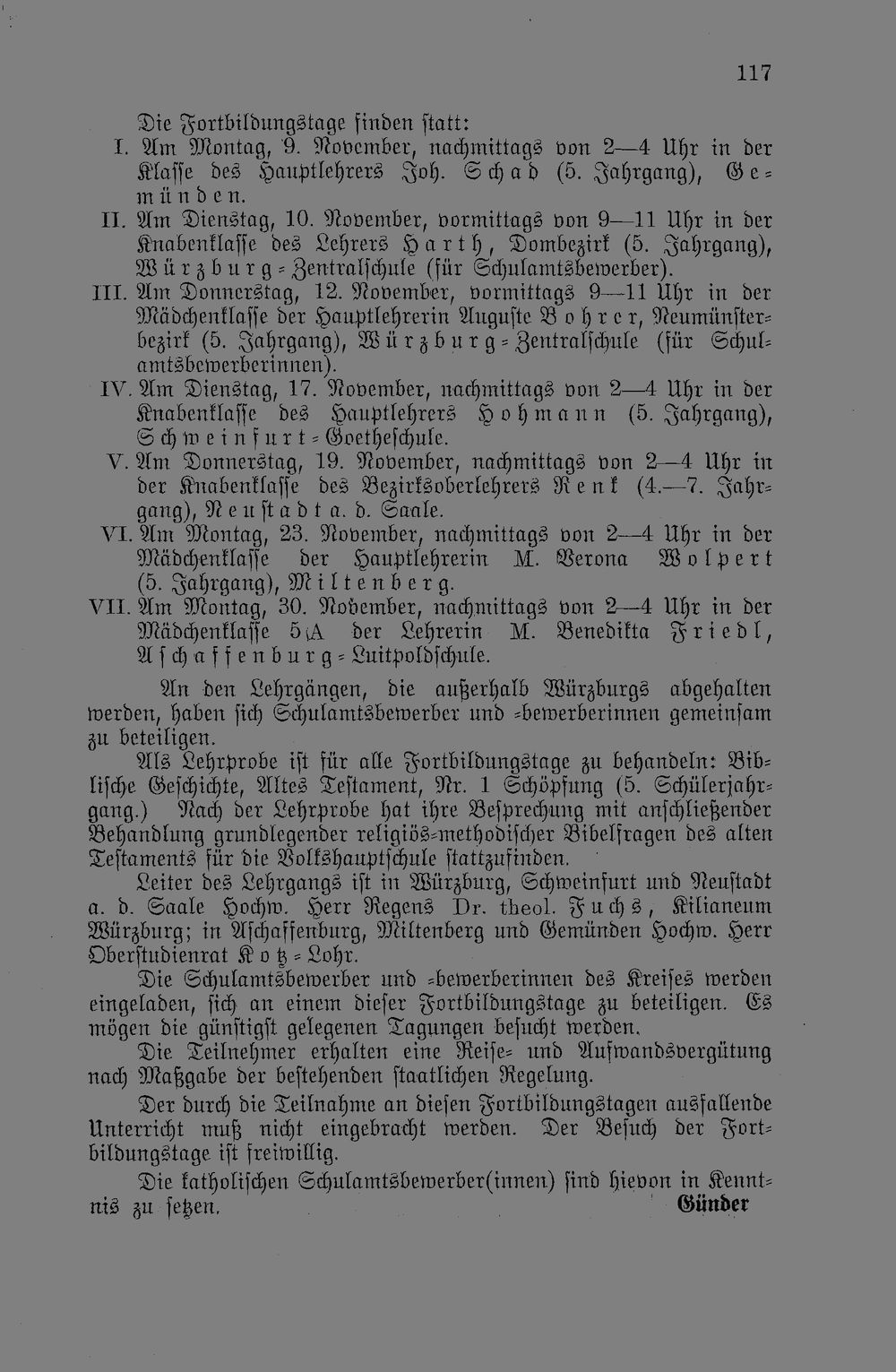 117

Die Fortbildungstage finden statt:

I. Am Montag, 9. November, nachmittags von 2—4 Uhr in der Klasse des Hauptlehrers Joh. Schad (5. Jahrgang), Gemünden.

II. Am Dienstag, 10. November, vormittags von 9—11 Uhr in der Knabenklasse des Lehrers Harth, Dombezirk (5. Jahrgang), Würzburg-Zentralschule (für Schulamtsbewerber).

III. Am Donnerstag, 12. November, vormittags 9—11 Uhr in der Mädchenklasse der Hauptlehrerin Auguste Bohrer, Neumünsterbezirk (5. Jahrgang), Würzburg-Zentralschule (für Schulamtsbewerberinnen).

IV. Am Dienstag, 17. November, nachmittags von 2—4 Uhr in der Knabenklasse des Hauptlehrers Hohmann (5. Jahrgang), Schweinfurt-Goetheschule.

V. Am Donnerstag, 19. November, nachmittags von 2—4 Uhr in der Knabenklasse des Bezirksoberlehrers Renk (4.—7. Jahrgang), Neustadt a. d. Saale.

VI. Am Montag, 23. November, nachmittags von 2—4 Uhr in der Mädchenklasse der Hauptlehrerin M. Verona Wolpert (5. Jahrgang), Miltenberg.

VII. Am Montag, 30. November, nachmittags von 2—4 Uhr in der Mädchenklasse 5 A der Lehrerin M. Benedikta Friedl, Aschaffenburg-Luitpoldschule.

An den Lehrgängen, die außerhalb Würzburgs abgehalten werden, haben sich Schulamtsbewerber und -bewerberinnen gemeinsam zu beteiligen.

Als Lehrprobe ist für alle Fortbildungstage zu behandeln: Biblische Geschichte, Altes Testament, Nr. 1 Schöpfung (5. Schülerjahrgang.) Nach der Lehrprobe hat ihre Besprechung mit anschließender Behandlung grundlegender religiös-methodischer Bibelfragen des alten Testaments für die Volkshauptschule stattzufinden.

Leiter des Lehrgangs ist in Würzburg, Schweinfurt und Neustadt a. d. Saale Hochw. Herr Regens Dr. theol. Fuchs, Kilianeum Würzburg; in Aschaffenburg, Miltenberg und Gemünden Hochw. Herr Oberstudienrat Kotz-Lohr.

Die Schulamtsbewerber und -bewerberinnen des Kreises werden eingeladen, sich an einem dieser Fortbildungstage zu beteiligen. Es mögen die günstigst gelegenen Tagungen besucht werden.

Die Teilnehmer erhalten eine Reise- und Aufwandsvergütung nach Maßgabe der bestehenden staatlichen Regelung.

Der durch die Teilnahme an diesen Fortbildungstagen ausfallende Unterricht muß nicht eingebracht werden. Der Besuch der Fortbildungstage ist freiwillig.

Die katholischen Schulamtsbewerber(innen) sind hievon in Kenntnis zu setzen.

Günder